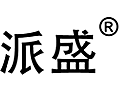 派盛®